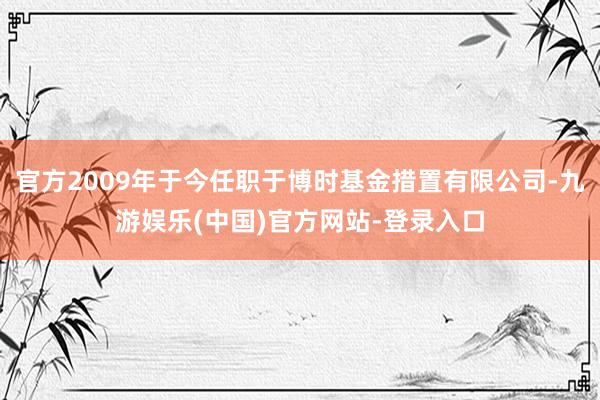 官方2009年于今任职于博时基金措置有限公司-九游娱乐(中国)官方网站-登录入口